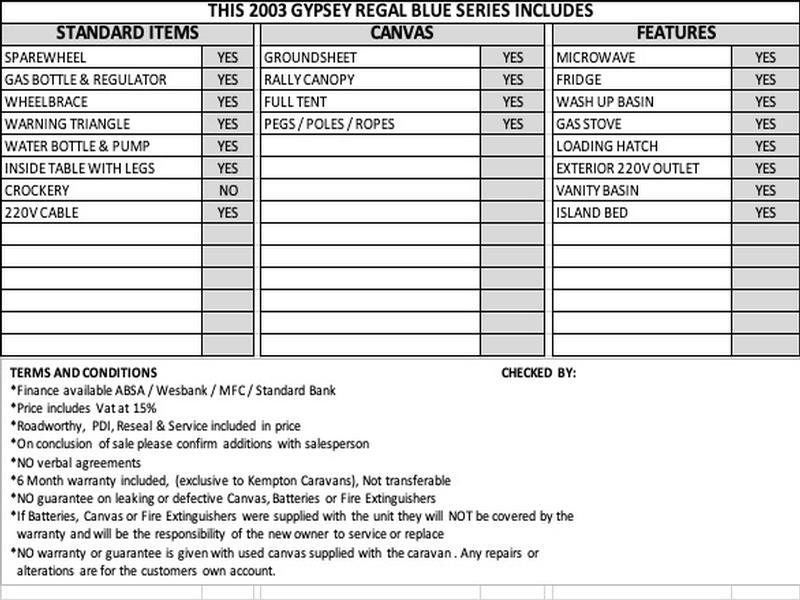 THIS 2003 GYPSEY REGAL BLUE SERIES INCLUDES

| STANDARD ITEMS | |
|---|---|
| SPAREWHEEL | YES |
| GAS BOTTLE & REGULATOR | YES |
| WHEELBRACE | YES |
| WARNING TRIANGLE | YES |
| WATER BOTTLE & PUMP | YES |
| INSIDE TABLE WITH LEGS | YES |
| CROCKERY | NO |
| 220V CABLE | YES |

| CANVAS | |
|---|---|
| GROUNDSHEET | YES |
| RALLY CANOPY | YES |
| FULL TENT | YES |
| PEGS / POLES / ROPES | YES |

| FEATURES | |
|---|---|
| MICROWAVE | YES |
| FRIDGE | YES |
| WASH UP BASIN | YES |
| GAS STOVE | YES |
| LOADING HATCH | YES |
| EXTERIOR 220V OUTLET | YES |
| VANITY BASIN | YES |
| ISLAND BED | YES |

TERMS AND CONDITIONS

CHECKED BY:

*Finance available ABSA / Wesbank / MFC / Standard Bank
*Price includes Vat at 15%
*Roadworthy, PDI, Reseal & Service included in price
*On conclusion of sale please confirm additions with salesperson
*NO verbal agreements
*6 Month warranty included, (exclusive to Kempton Caravans), Not transferable
*NO guarantee on leaking or defective Canvas, Batteries or Fire Extinguishers
*If Batteries, Canvas or Fire Extinguishers were supplied with the unit they will NOT be covered by the warranty and will be the responsibility of the new owner to service or replace
*NO warranty or guarantee is given with used canvas supplied with the caravan . Any repairs or alterations are for the customers own account.